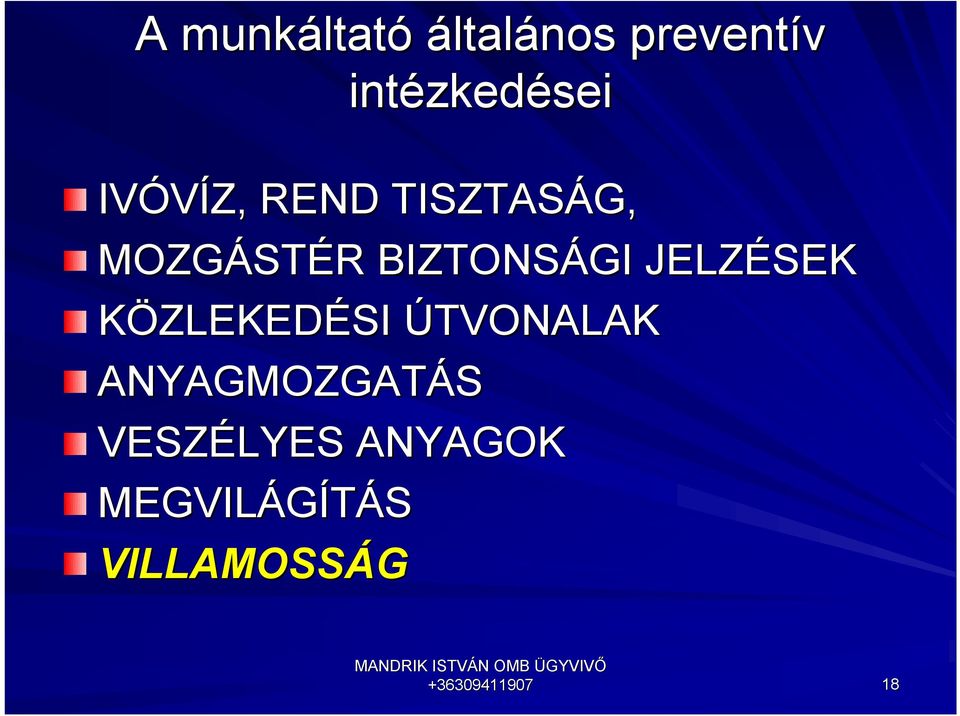 A munkáltató általános preventív intézkedései

IVÓVÍZ, REND TISZTASÁG,
MOZGÁSTÉR BIZTONSÁGI JELZÉSEK
KÖZLEKEDÉSI ÚTVONALAK
ANYAGMOZGATÁS
VESZÉLYES ANYAGOK
MEGVILÁGÍTÁS
VILLAMOSSÁG

MANDRIK ISTVÁN OMB ÜGYVIVŐ
+36309411907

18